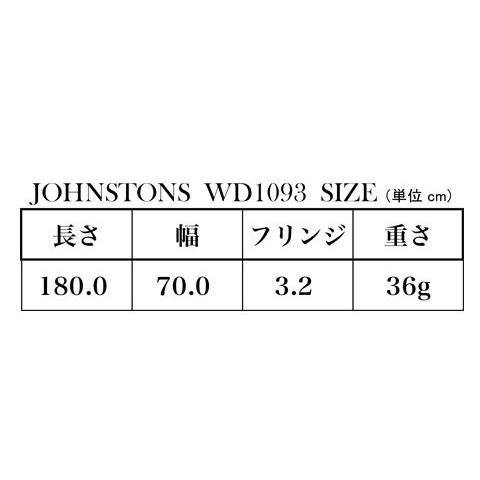 JOHNSTONS WD1093 SIZE（単位 cm）

| 長さ | 幅 | フリンジ | 重さ |
|---|---|---|---|
| 180.0 | 70.0 | 3.2 | 36g |